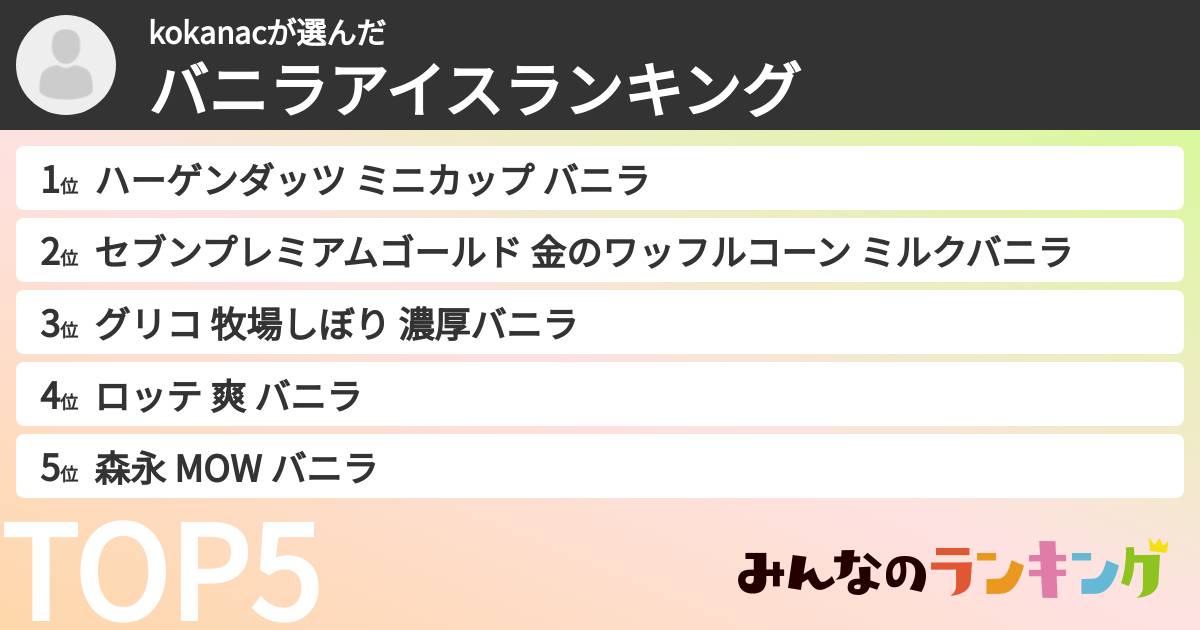 kokanacが選んだ
バニラアイスランキング

1位 ハーゲンダッツ ミニカップ バニラ

2位 セブンプレミアムゴールド 金のワッフルコーン ミルクバニラ

3位 グリコ 牧場しぼり 濃厚バニラ

4位 ロッテ 爽 バニラ

5位 森永 MOW バニラ

TOP5

みんなのランキング